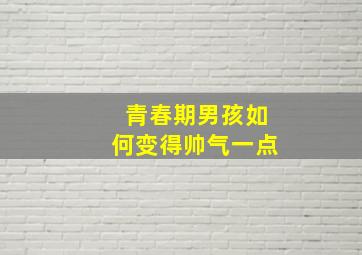 青春期男孩如何变得帅气一点